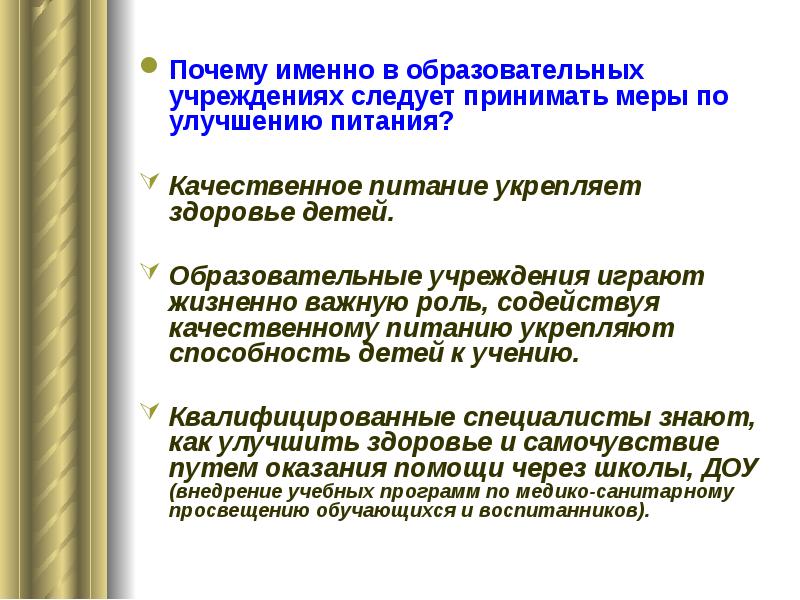 Почему именно в образовательных учреждениях следует принимать меры по улучшению питания?

Качественное питание укрепляет здоровье детей.

Образовательные учреждения играют жизненно важную роль, содействуя качественному питанию укрепляют способность детей к учению.

Квалифицированные специалисты знают, как улучшить здоровье и самочувствие путем оказания помощи через школы, ДОУ (внедрение учебных программ по медико-санитарному просвещению обучающихся и воспитанников).